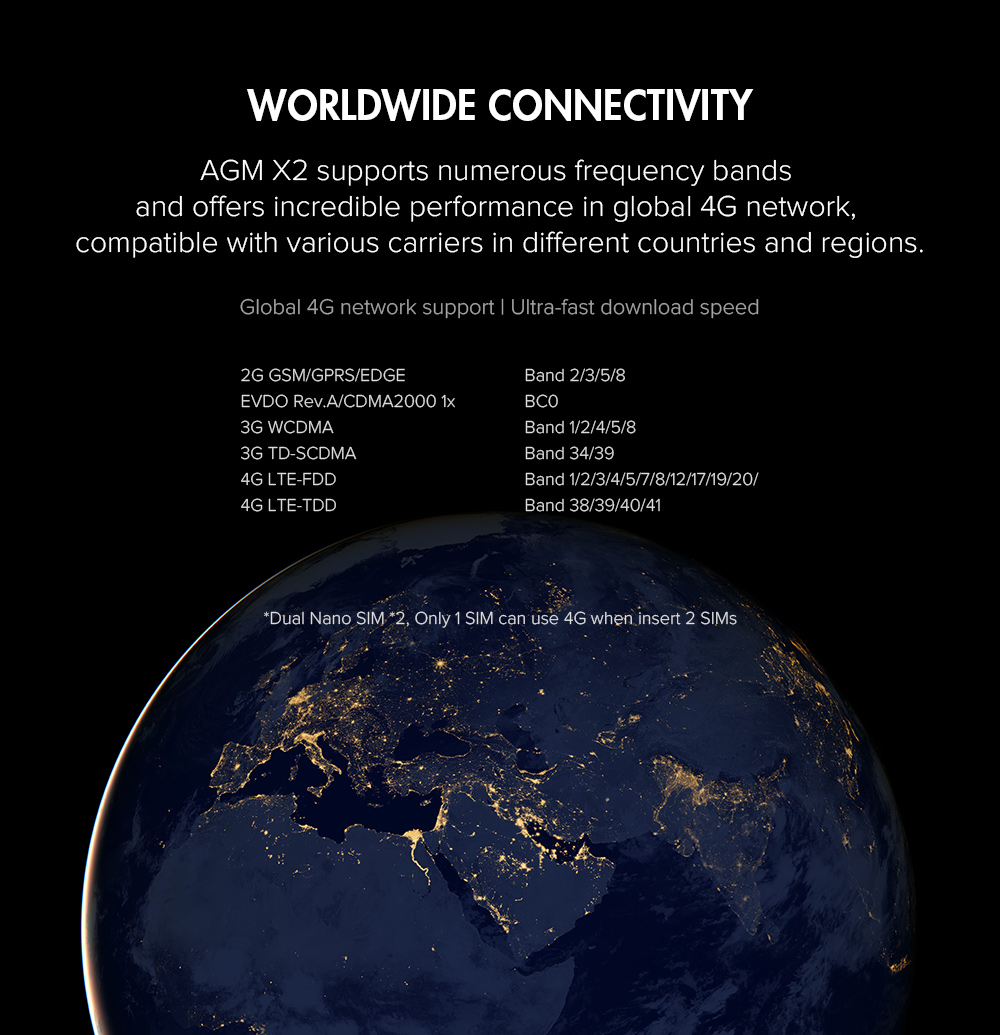 WORLDWIDE CONNECTIVITY

AGM X2 supports numerous frequency bands and offers incredible performance in global 4G network, compatible with various carriers in different countries and regions.

Global 4G network support | Ultra-fast download speed

| | |
|---|---|
| 2G GSM/GPRS/EDGE | Band 2/3/5/8 |
| EVDO Rev.A/CDMA2000 1x | BC0 |
| 3G WCDMA | Band 1/2/4/5/8 |
| 3G TD-SCDMA | Band 34/39 |
| 4G LTE-FDD | Band 1/2/3/4/5/7/8/12/17/19/20/ |
| 4G LTE-TDD | Band 38/39/40/41 |

*Dual Nano SIM *2, Only 1 SIM can use 4G when insert 2 SIMs